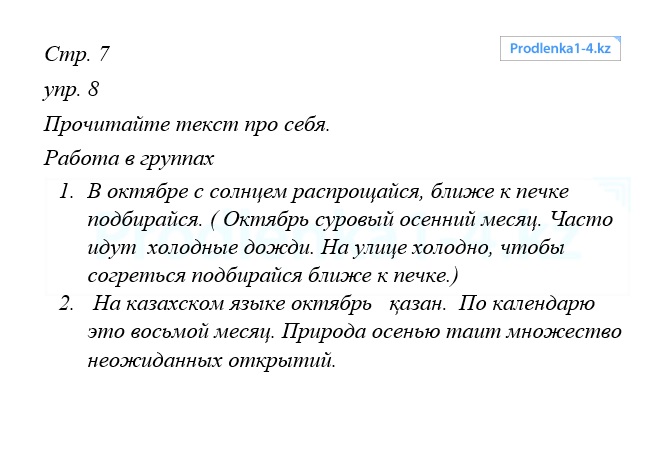 Стр. 7

Prodlenka1-4.kz

упр. 8

Прочитайте текст про себя.

Работа в группах

1. В октябре с солнцем распрощайся, ближе к печке подбирайся. ( Октябрь суровый осенний месяц. Часто идут холодные дожди. На улице холодно, чтобы согреться подбирайся ближе к печке.)
2. На казахском языке октябрь қазан. По календарю это восьмой месяц. Природа осенью таит множество неожиданных открытий.